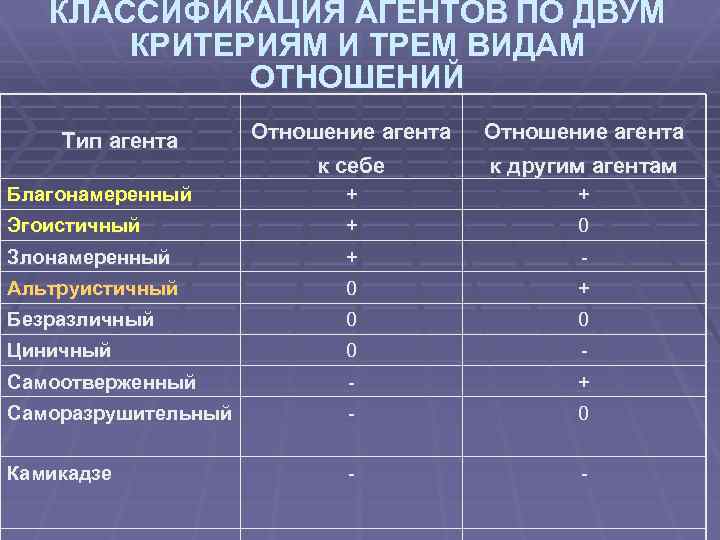 КЛАССИФИКАЦИЯ АГЕНТОВ ПО ДВУМ КРИТЕРИЯМ И ТРЕМ ВИДАМ ОТНОШЕНИЙ

| Тип агента | Отношение агента к себе | Отношение агента к другим агентам |
|---|---|---|
| Благонамеренный | + | + |
| Эгоистичный | + | 0 |
| Злонамеренный | + | - |
| Альтруистичный | 0 | + |
| Безразличный | 0 | 0 |
| Циничный | 0 | - |
| Самоотверженный | - | + |
| Саморазрушительный | - | 0 |
| Камикадзе | - | - |